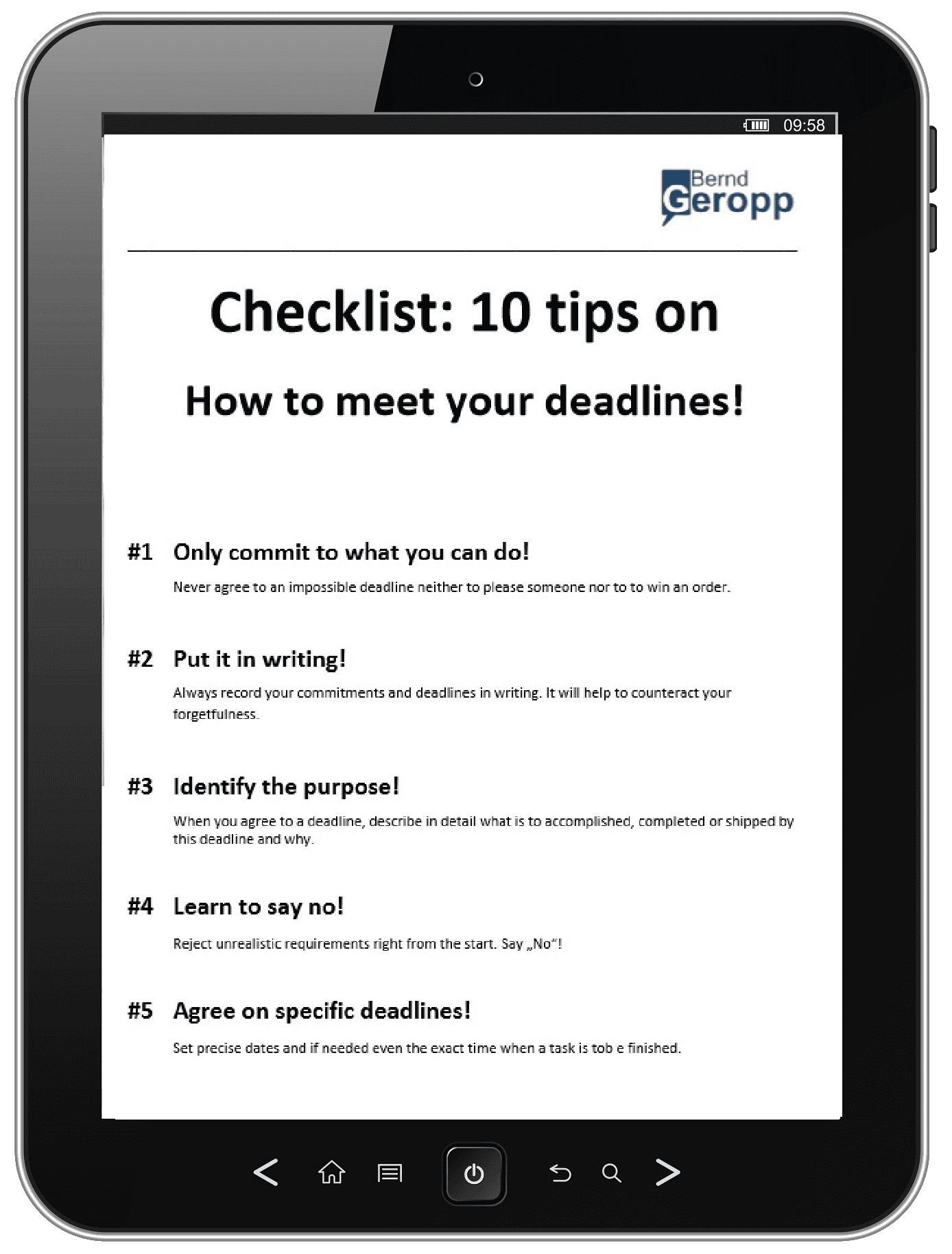 09:58

Bernd Geropp

Checklist: 10 tips on

How to meet your deadlines!

#1 Only commit to what you can do!

Never agree to an impossible deadline neither to please someone nor to to win an order.

#2 Put it in writing!

Always record your commitments and deadlines in writing. It will help to counteract your forgetfulness.

#3 Identify the purpose!

When you agree to a deadline, describe in detail what is to accomplished, completed or shipped by this deadline and why.

#4 Learn to say no!

Reject unrealistic requirements right from the start. Say „No“!

#5 Agree on specific deadlines!

Set precise dates and if needed even the exact time when a task is tob e finished.